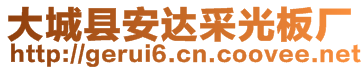 大城县安达采光板厂
http://gerui6.cn.coovee.net